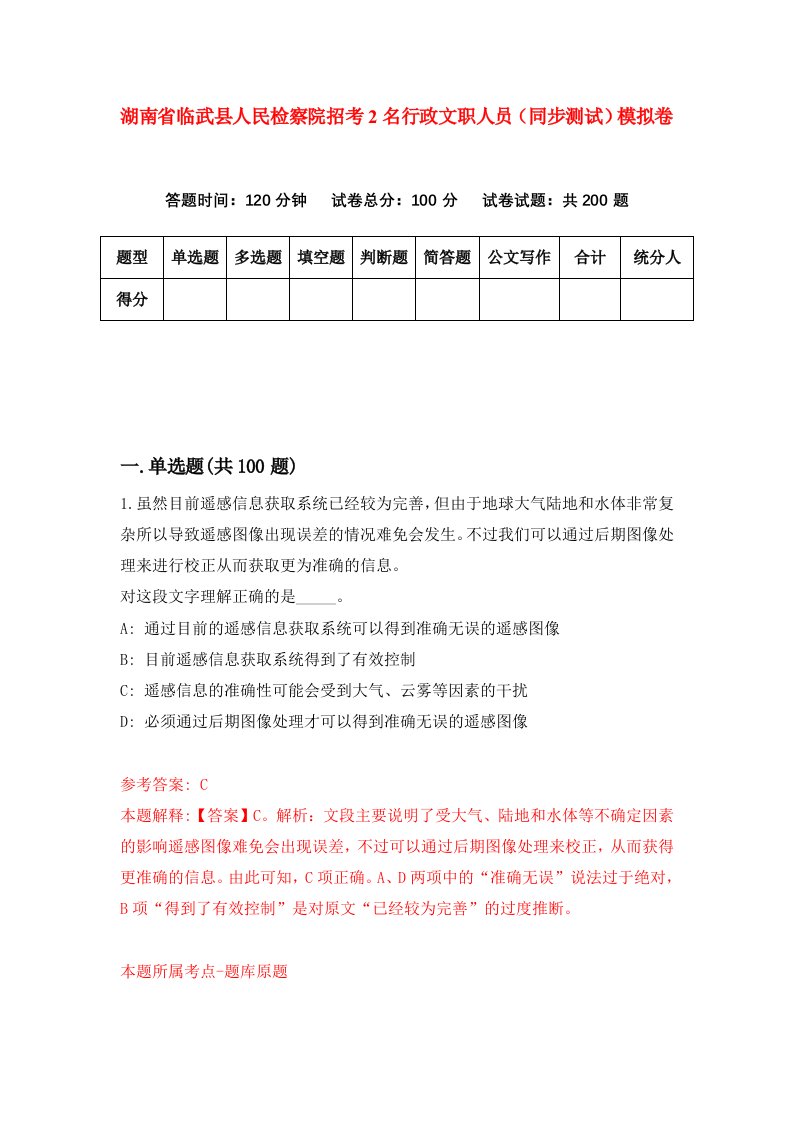 湖南省临武县人民检察院招考2名行政文职人员（同步测试）模拟卷

答题时间：120分钟　试卷总分：100分　试卷试题：共200题

| 题型 | 单选题 | 多选题 | 填空题 | 判断题 | 简答题 | 公文写作 | 合计 | 统分人 |
|---|---|---|---|---|---|---|---|---|
| 得分 | | | | | | | | |

一.单选题(共100题)

1.虽然目前遥感信息获取系统已经较为完善，但由于地球大气陆地和水体非常复杂所以导致遥感图像出现误差的情况难免会发生。不过我们可以通过后期图像处理来进行校正从而获取更为准确的信息。
对这段文字理解正确的是_____。
A: 通过目前的遥感信息获取系统可以得到准确无误的遥感图像
B: 目前遥感信息获取系统得到了有效控制
C: 遥感信息的准确性可能会受到大气、云雾等因素的干扰
D: 必须通过后期图像处理才可以得到准确无误的遥感图像

参考答案: C
本题解释:【答案】C。解析：文段主要说明了受大气、陆地和水体等不确定因素的影响遥感图像难免会出现误差，不过可以通过后期图像处理来校正，从而获得更准确的信息。由此可知，C项正确。A、D两项中的“准确无误”说法过于绝对，B项“得到了有效控制”是对原文“已经较为完善”的过度推断。

本题所属考点-题库原题